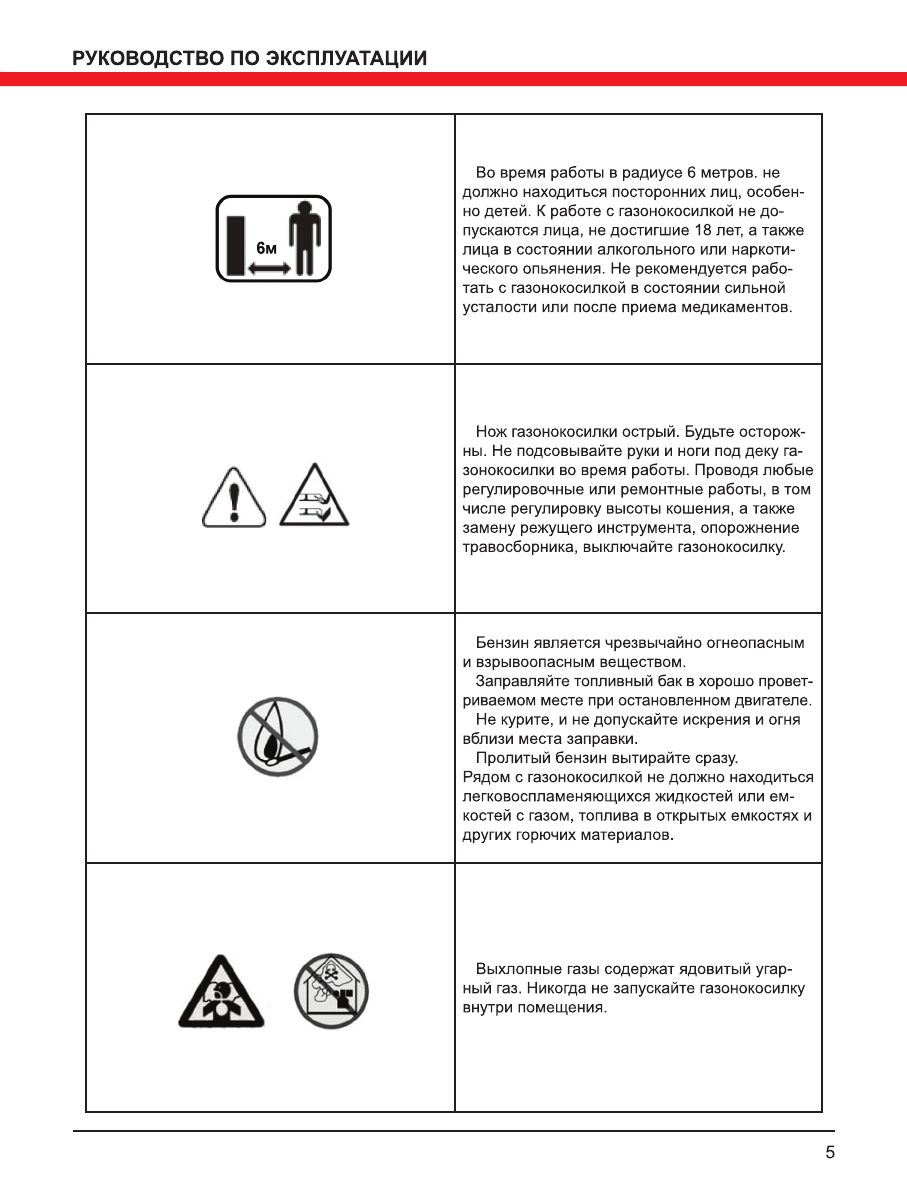 РУКОВОДСТВО ПО ЭКСПЛУАТАЦИИ

| | |
|---|---|
| 6м | Во время работы в радиусе 6 метров. не должно находиться посторонних лиц, особенно детей. К работе с газонокосилкой не допускаются лица, не достигшие 18 лет, а также лица в состоянии алкогольного или наркотического опьянения. Не рекомендуется работать с газонокосилкой в состоянии сильной усталости или после приема медикаментов. |
| | Нож газонокосилки острый. Будьте осторожны. Не подсовывайте руки и ноги под деку газонокосилки во время работы. Проводя любые регулировочные или ремонтные работы, в том числе регулировку высоты кошения, а также замену режущего инструмента, опорожнение травосборника, выключайте газонокосилку. |
| | Бензин является чрезвычайно огнеопасным и взрывоопасным веществом. Заправляйте топливный бак в хорошо проветриваемом месте при остановленном двигателе. Не курите, и не допускайте искрения и огня вблизи места заправки. Пролитый бензин вытирайте сразу. Рядом с газонокосилкой не должно находиться легковоспламеняющихся жидкостей или емкостей с газом, топлива в открытых емкостях и других горючих материалов. |
| | Выхлопные газы содержат ядовитый угарный газ. Никогда не запускайте газонокосилку внутри помещения. |

5